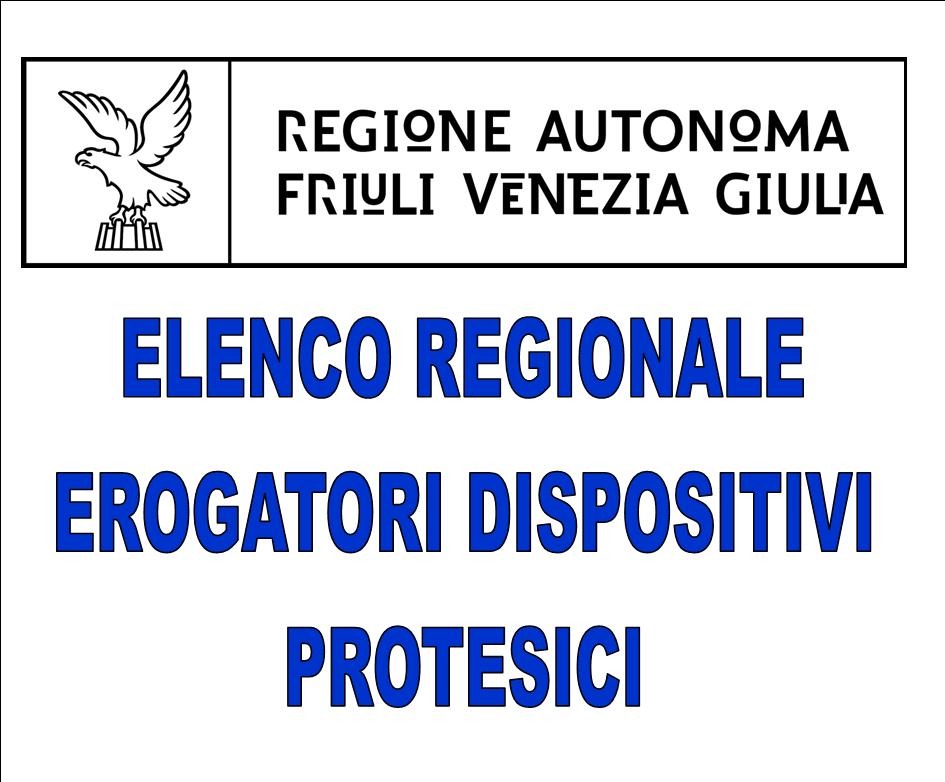 REGIONE AUTONOMA
FRIULI VENEZIA GIULIA

ELENCO REGIONALE
EROGATORI DISPOSITIVI
PROTESICI